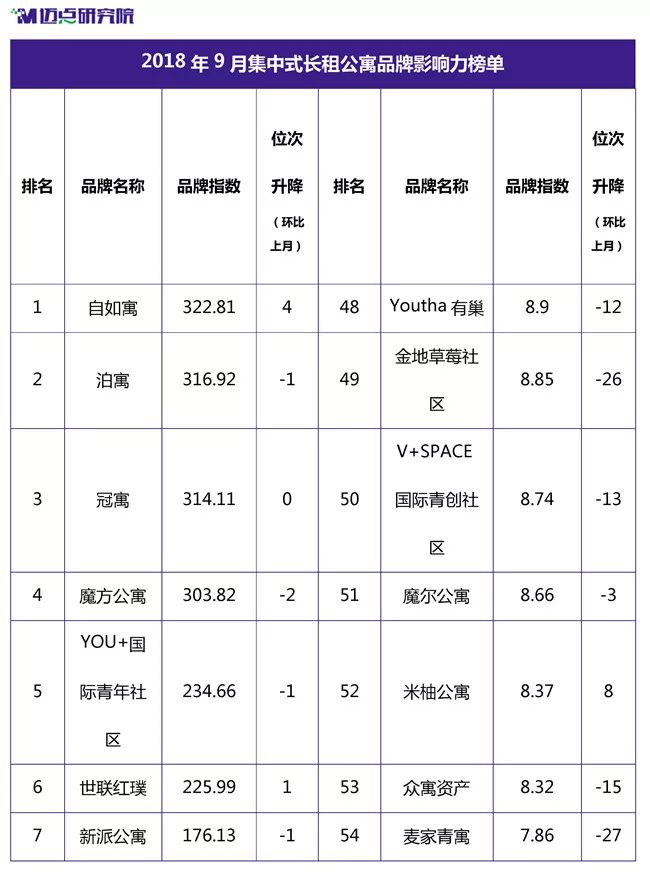 迈点研究院

2018 年 9 月集中式长租公寓品牌影响力榜单

| 排名 | 品牌名称 | 品牌指数 | 位次升降（环比上月） | 排名 | 品牌名称 | 品牌指数 | 位次升降（环比上月） |
|---|---|---|---|---|---|---|---|
| 1 | 自如寓 | 322.81 | 4 | 48 | Youtha 有巢 | 8.9 | -12 |
| 2 | 泊寓 | 316.92 | -1 | 49 | 金地草莓社区 | 8.85 | -26 |
| 3 | 冠寓 | 314.11 | 0 | 50 | V+SPACE 国际青创社区 | 8.74 | -13 |
| 4 | 魔方公寓 | 303.82 | -2 | 51 | 魔尔公寓 | 8.66 | -3 |
| 5 | YOU+国际青年社区 | 234.66 | -1 | 52 | 米柚公寓 | 8.37 | 8 |
| 6 | 世联红璞 | 225.99 | 1 | 53 | 众寓资产 | 8.32 | -15 |
| 7 | 新派公寓 | 176.13 | -1 | 54 | 麦家青寓 | 7.86 | -27 |